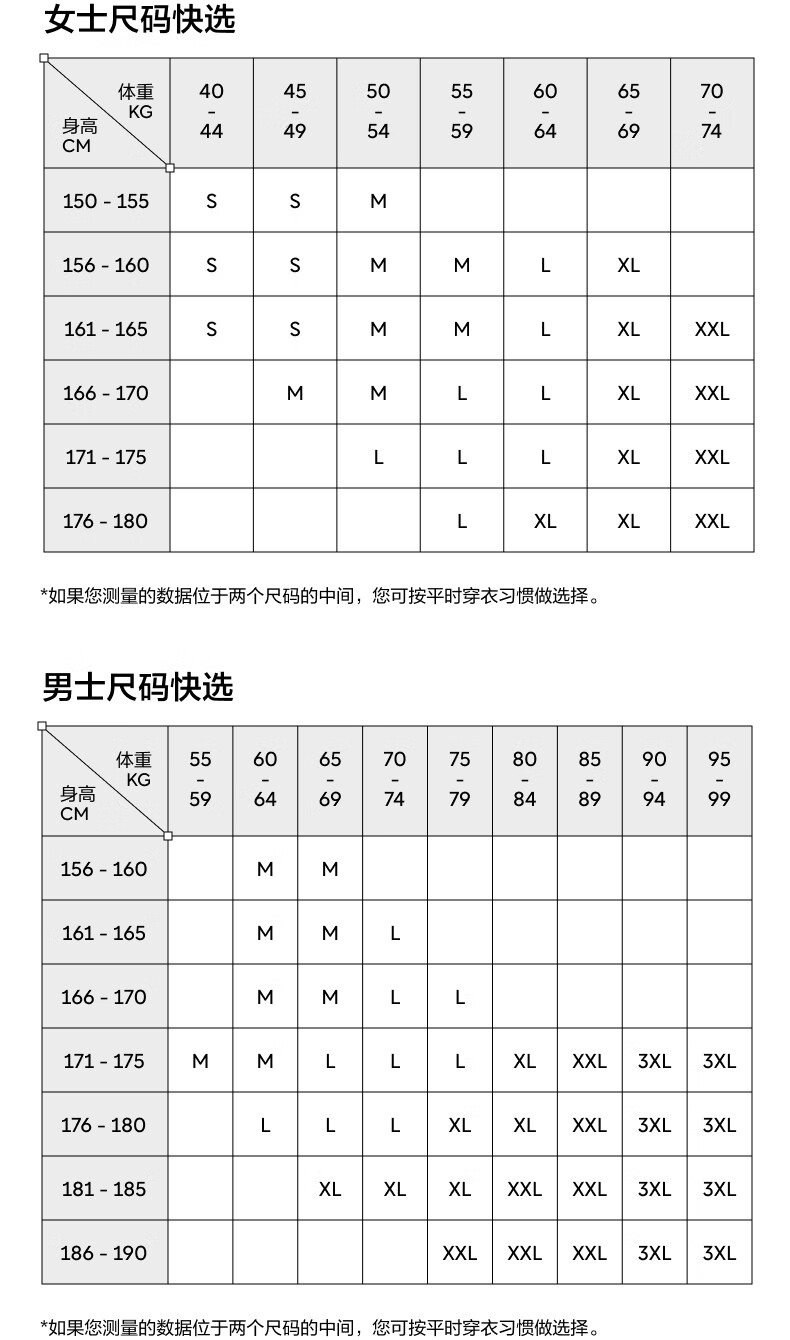 女士尺码快选

| 体重 KG / 身高 CM | 40 - 44 | 45 - 49 | 50 - 54 | 55 - 59 | 60 - 64 | 65 - 69 | 70 - 74 |
|---|---|---|---|---|---|---|---|
| 150 - 155 | S | S | M | | | | |
| 156 - 160 | S | S | M | M | L | XL | |
| 161 - 165 | S | S | M | M | L | XL | XXL |
| 166 - 170 | | M | M | L | L | XL | XXL |
| 171 - 175 | | | L | L | L | XL | XXL |
| 176 - 180 | | | | L | XL | XL | XXL |

*如果您测量的数据位于两个尺码的中间，您可按平时穿衣习惯做选择。

男士尺码快选

| 体重 KG / 身高 CM | 55 - 59 | 60 - 64 | 65 - 69 | 70 - 74 | 75 - 79 | 80 - 84 | 85 - 89 | 90 - 94 | 95 - 99 |
|---|---|---|---|---|---|---|---|---|---|
| 156 - 160 | | M | M | | | | | | |
| 161 - 165 | | M | M | L | | | | | |
| 166 - 170 | | M | M | L | L | | | | |
| 171 - 175 | M | M | L | L | L | XL | XXL | 3XL | 3XL |
| 176 - 180 | | L | L | L | XL | XL | XXL | 3XL | 3XL |
| 181 - 185 | | | XL | XL | XL | XXL | XXL | 3XL | 3XL |
| 186 - 190 | | | | | XXL | XXL | XXL | 3XL | 3XL |

*如果您测量的数据位于两个尺码的中间，您可按平时穿衣习惯做选择。